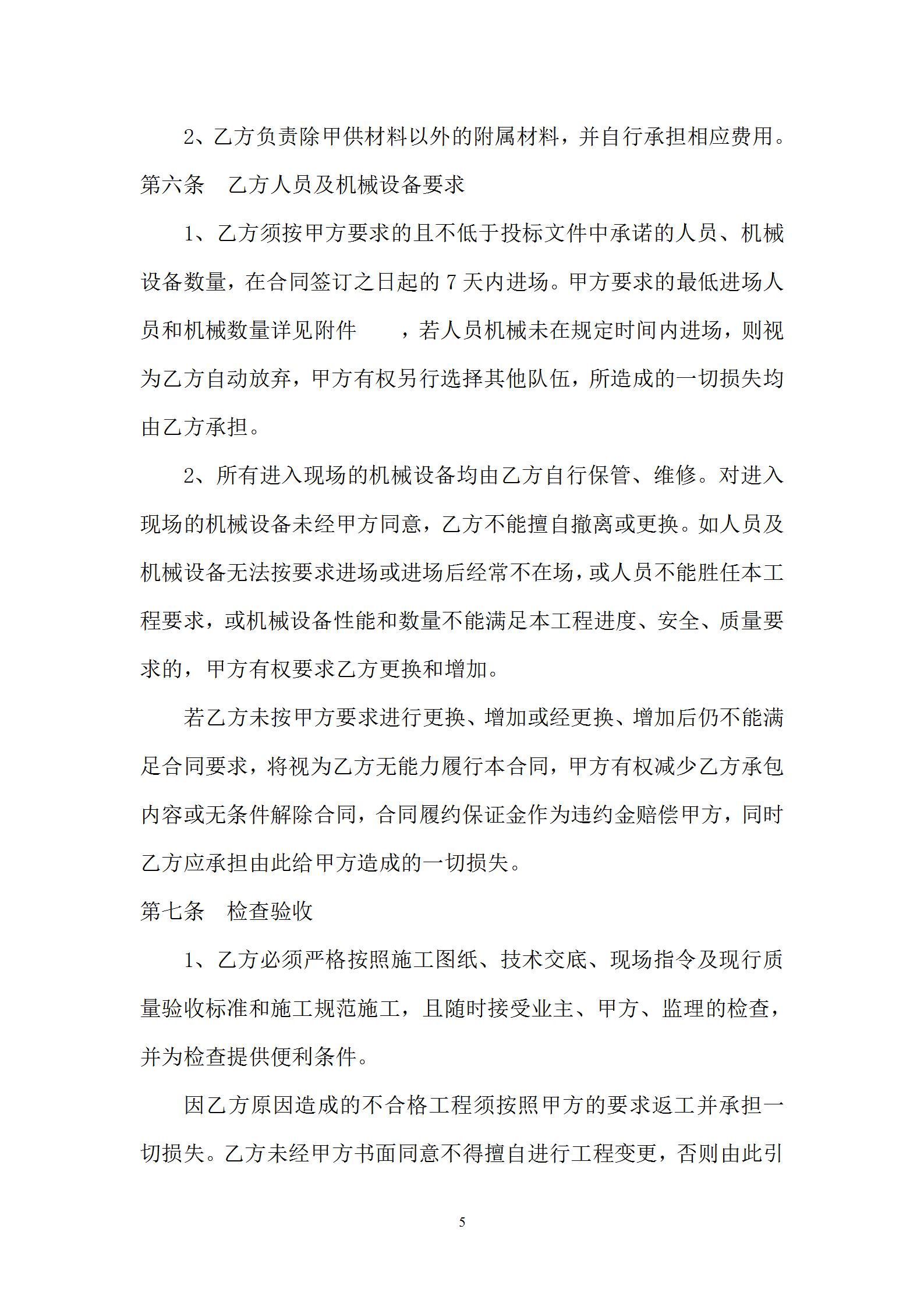 2、乙方负责除甲供材料以外的附属材料，并自行承担相应费用。

第六条　乙方人员及机械设备要求

1、乙方须按甲方要求的且不低于投标文件中承诺的人员、机械设备数量，在合同签订之日起的 7 天内进场。甲方要求的最低进场人员和机械数量详见附件　　，若人员机械未在规定时间内进场，则视为乙方自动放弃，甲方有权另行选择其他队伍，所造成的一切损失均由乙方承担。

2、所有进入现场的机械设备均由乙方自行保管、维修。对进入现场的机械设备未经甲方同意，乙方不能擅自撤离或更换。如人员及机械设备无法按要求进场或进场后经常不在场，或人员不能胜任本工程要求，或机械设备性能和数量不能满足本工程进度、安全、质量要求的，甲方有权要求乙方更换和增加。

若乙方未按甲方要求进行更换、增加或经更换、增加后仍不能满足合同要求，将视为乙方无能力履行本合同，甲方有权减少乙方承包内容或无条件解除合同，合同履约保证金作为违约金赔偿甲方，同时乙方应承担由此给甲方造成的一切损失。

第七条　检查验收

1、乙方必须严格按照施工图纸、技术交底、现场指令及现行质量验收标准和施工规范施工，且随时接受业主、甲方、监理的检查，并为检查提供便利条件。

因乙方原因造成的不合格工程须按照甲方的要求返工并承担一切损失。乙方未经甲方书面同意不得擅自进行工程变更，否则由此引

5